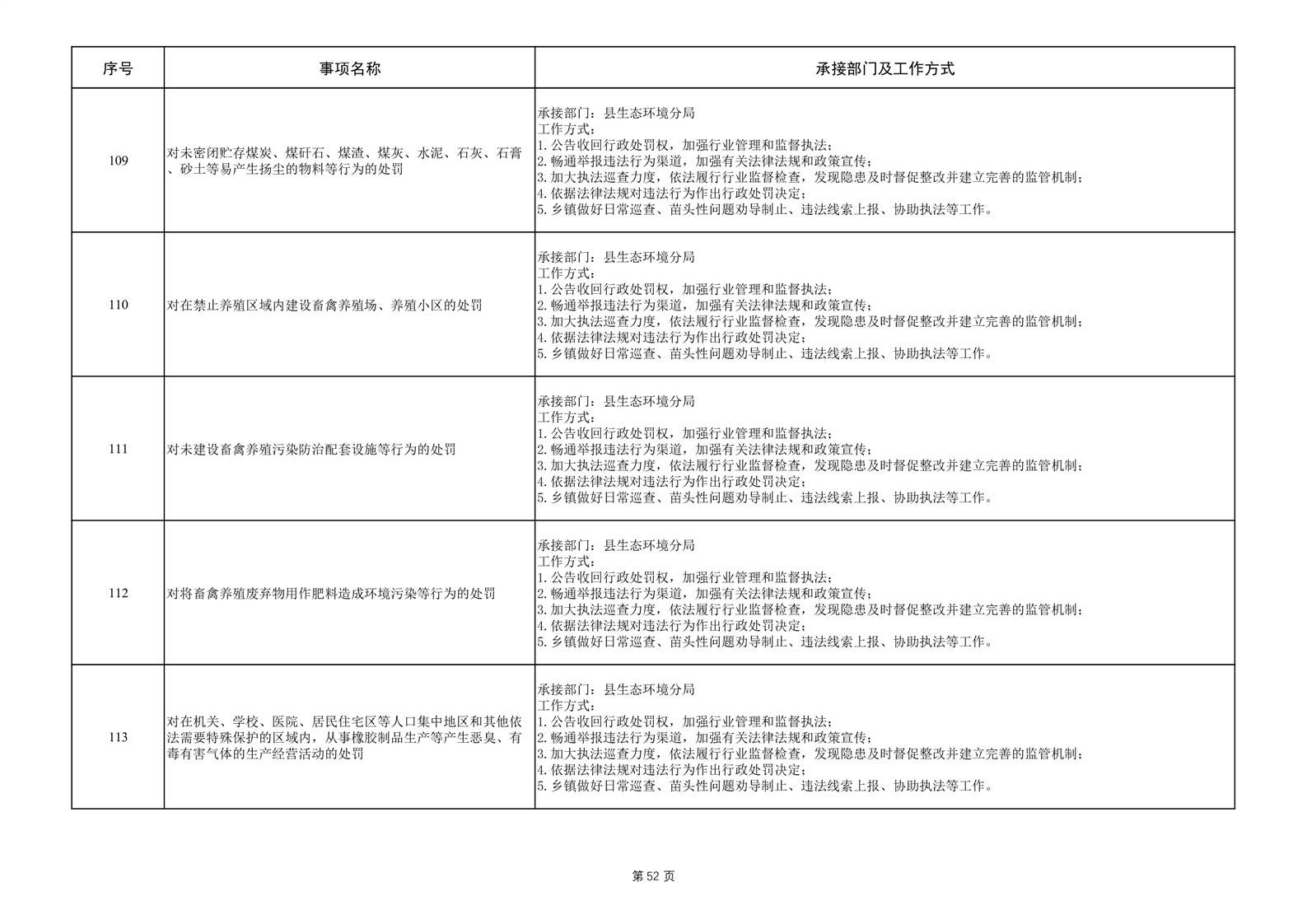 | 序号 | 事项名称 | 承接部门及工作方式 |
|---|---|---|
| 109 | 对未密闭贮存煤炭、煤矸石、煤渣、煤灰、水泥、石灰、石膏、砂土等易产生扬尘的物料等行为的处罚 | 承接部门：县生态环境分局 工作方式： 1.公告收回行政处罚权，加强行业管理和监督执法； 2.畅通举报违法行为渠道，加强有关法律法规和政策宣传； 3.加大执法巡查力度，依法履行行业监督检查，发现隐患及时督促整改并建立完善的监管机制； 4.依据法律法规对违法行为作出行政处罚决定； 5.乡镇做好日常巡查、苗头性问题劝导制止、违法线索上报、协助执法等工作。 |
| 110 | 对在禁止养殖区域内建设畜禽养殖场、养殖小区的处罚 | 承接部门：县生态环境分局 工作方式： 1.公告收回行政处罚权，加强行业管理和监督执法； 2.畅通举报违法行为渠道，加强有关法律法规和政策宣传； 3.加大执法巡查力度，依法履行行业监督检查，发现隐患及时督促整改并建立完善的监管机制； 4.依据法律法规对违法行为作出行政处罚决定； 5.乡镇做好日常巡查、苗头性问题劝导制止、违法线索上报、协助执法等工作。 |
| 111 | 对未建设畜禽养殖污染防治配套设施等行为的处罚 | 承接部门：县生态环境分局 工作方式： 1.公告收回行政处罚权，加强行业管理和监督执法； 2.畅通举报违法行为渠道，加强有关法律法规和政策宣传； 3.加大执法巡查力度，依法履行行业监督检查，发现隐患及时督促整改并建立完善的监管机制； 4.依据法律法规对违法行为作出行政处罚决定； 5.乡镇做好日常巡查、苗头性问题劝导制止、违法线索上报、协助执法等工作。 |
| 112 | 对将畜禽养殖废弃物用作肥料造成环境污染等行为的处罚 | 承接部门：县生态环境分局 工作方式： 1.公告收回行政处罚权，加强行业管理和监督执法； 2.畅通举报违法行为渠道，加强有关法律法规和政策宣传； 3.加大执法巡查力度，依法履行行业监督检查，发现隐患及时督促整改并建立完善的监管机制； 4.依据法律法规对违法行为作出行政处罚决定； 5.乡镇做好日常巡查、苗头性问题劝导制止、违法线索上报、协助执法等工作。 |
| 113 | 对在机关、学校、医院、居民住宅区等人口集中地区和其他依法需要特殊保护的区域内，从事橡胶制品生产等产生恶臭、有毒有害气体的生产经营活动的处罚 | 承接部门：县生态环境分局 工作方式： 1.公告收回行政处罚权，加强行业管理和监督执法； 2.畅通举报违法行为渠道，加强有关法律法规和政策宣传； 3.加大执法巡查力度，依法履行行业监督检查，发现隐患及时督促整改并建立完善的监管机制； 4.依据法律法规对违法行为作出行政处罚决定； 5.乡镇做好日常巡查、苗头性问题劝导制止、违法线索上报、协助执法等工作。 |

第52页